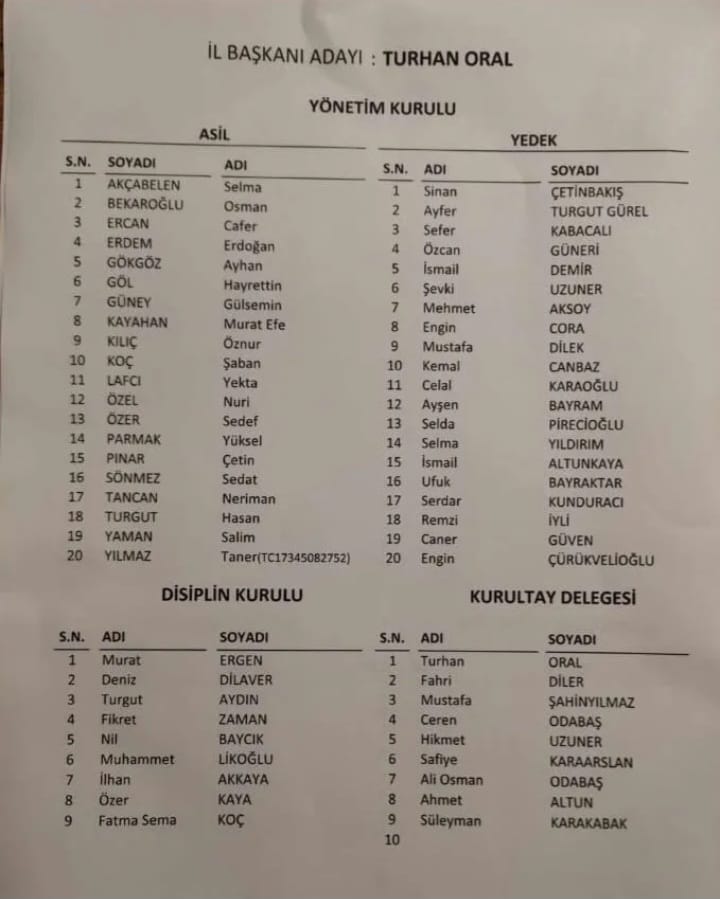 İL BAŞKANI ADAYI : TURHAN ORAL

YÖNETİM KURULU

ASİL

| S.N. | SOYADI | ADI |
|---|---|---|
| 1 | AKÇABELEN | Selma |
| 2 | BEKAROĞLU | Osman |
| 3 | ERCAN | Cafer |
| 4 | ERDEM | Erdoğan |
| 5 | GÖKGÖZ | Ayhan |
| 6 | GÖL | Hayrettin |
| 7 | GÜNEY | Gülsemin |
| 8 | KAYAHAN | Murat Efe |
| 9 | KILIÇ | Öznur |
| 10 | KOÇ | Şaban |
| 11 | LAFCI | Yekta |
| 12 | ÖZEL | Nuri |
| 13 | ÖZER | Sedef |
| 14 | PARMAK | Yüksel |
| 15 | PINAR | Çetin |
| 16 | SÖNMEZ | Sedat |
| 17 | TANCAN | Neriman |
| 18 | TURGUT | Hasan |
| 19 | YAMAN | Salim |
| 20 | YILMAZ | Taner(TC17345082752) |

YEDEK

| S.N. | ADI | SOYADI |
|---|---|---|
| 1 | Sinan | ÇETİNBAKIŞ |
| 2 | Ayfer | TURGUT GÜREL |
| 3 | Sefer | KABACALI |
| 4 | Özcan | GÜNERİ |
| 5 | İsmail | DEMİR |
| 6 | Şevki | UZUNER |
| 7 | Mehmet | AKSOY |
| 8 | Engin | CORA |
| 9 | Mustafa | DİLEK |
| 10 | Kemal | CANBAZ |
| 11 | Celal | KARAOĞLU |
| 12 | Ayşen | BAYRAM |
| 13 | Selda | PİRECİOĞLU |
| 14 | Selma | YILDIRIM |
| 15 | İsmail | ALTUNKAYA |
| 16 | Ufuk | BAYRAKTAR |
| 17 | Serdar | KUNDURACI |
| 18 | Remzi | İYLİ |
| 19 | Caner | GÜVEN |
| 20 | Engin | ÇÜRÜKVELİOĞLU |

DİSİPLİN KURULU

| S.N. | ADI | SOYADI |
|---|---|---|
| 1 | Murat | ERGEN |
| 2 | Deniz | DİLAVER |
| 3 | Turgut | AYDIN |
| 4 | Fikret | ZAMAN |
| 5 | Nil | BAYCIK |
| 6 | Muhammet | LİKOĞLU |
| 7 | İlhan | AKKAYA |
| 8 | Özer | KAYA |
| 9 | Fatma Sema | KOÇ |

KURULTAY DELEGESİ

| S.N. | ADI | SOYADI |
|---|---|---|
| 1 | Turhan | ORAL |
| 2 | Fahri | DİLER |
| 3 | Mustafa | ŞAHİNYILMAZ |
| 4 | Ceren | ODABAŞ |
| 5 | Hikmet | UZUNER |
| 6 | Safiye | KARAARSLAN |
| 7 | Ali Osman | ODABAŞ |
| 8 | Ahmet | ALTUN |
| 9 | Süleyman | KARAKABAK |
| 10 | | |